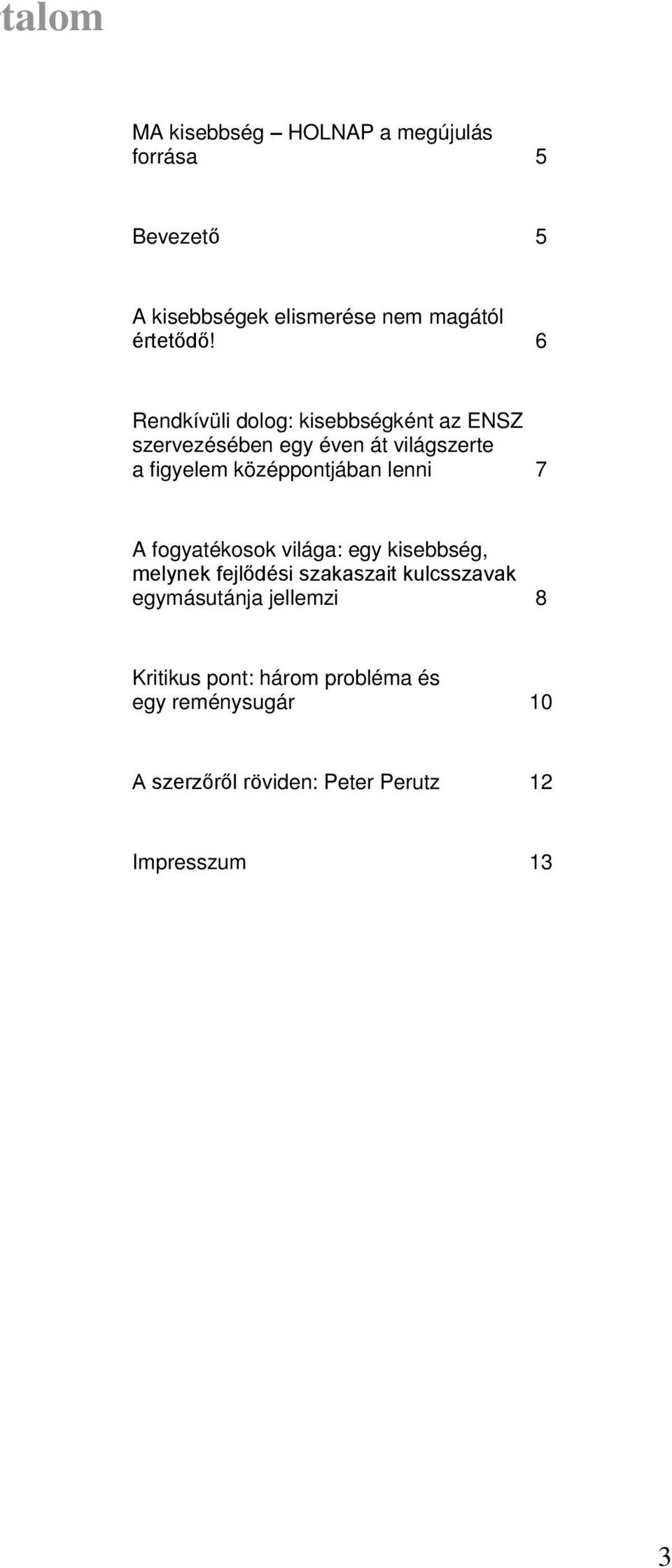 talom

MA kisebbség – HOLNAP a megújulás forrása 5

Bevezető 5

A kisebbségek elismerése nem magától értetődő! 6

Rendkívüli dolog: kisebbségként az ENSZ szervezésében egy éven át világszerte a figyelem középpontjában lenni 7

A fogyatékosok világa: egy kisebbség, melynek fejlődési szakaszait kulcsszavak egymásutánja jellemzi 8

Kritikus pont: három probléma és egy reménysugár 10

A szerzőről röviden: Peter Perutz 12

Impresszum 13

3